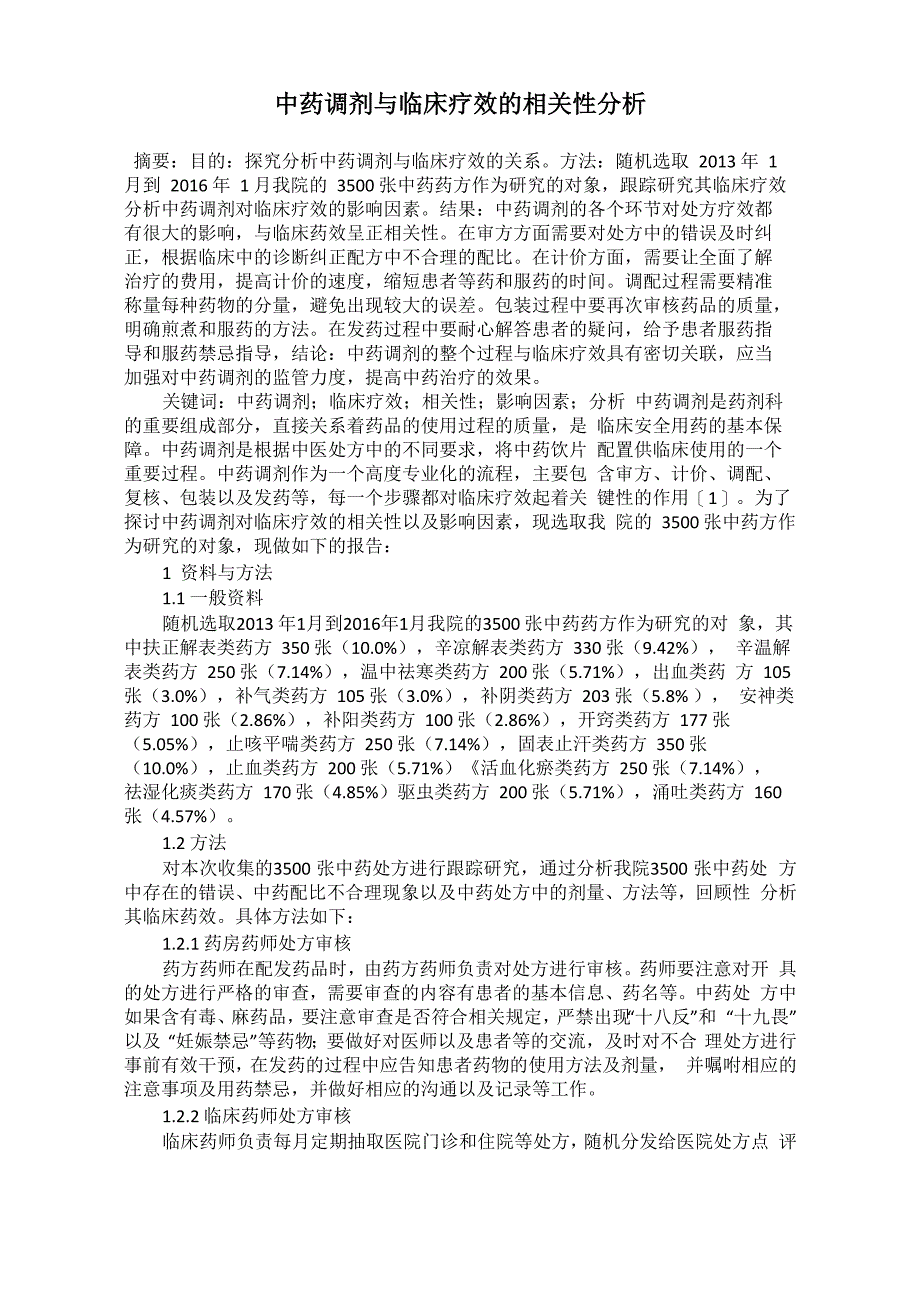 中药调剂与临床疗效的相关性分析

摘要：目的：探究分析中药调剂与临床疗效的关系。方法：随机选取 2013 年 1 月到 2016 年 1 月我院的 3500 张中药药方作为研究的对象，跟踪研究其临床疗效分析中药调剂对临床疗效的影响因素。结果：中药调剂的各个环节对处方疗效都有很大的影响，与临床药效呈正相关性。在审方方面需要对处方中的错误及时纠正，根据临床中的诊断纠正配方中不合理的配比。在计价方面，需要让全面了解治疗的费用，提高计价的速度，缩短患者等药和服药的时间。调配过程需要精准称量每种药物的分量，避免出现较大的误差。包装过程中要再次审核药品的质量，明确煎煮和服药的方法。在发药过程中要耐心解答患者的疑问，给予患者服药指导和服药禁忌指导，结论：中药调剂的整个过程与临床疗效具有密切关联，应当加强对中药调剂的监管力度，提高中药治疗的效果。

关键词：中药调剂；临床疗效；相关性；影响因素；分析 中药调剂是药剂科的重要组成部分，直接关系着药品的使用过程的质量，是 临床安全用药的基本保障。中药调剂是根据中医处方中的不同要求，将中药饮片 配置供临床使用的一个重要过程。中药调剂作为一个高度专业化的流程，主要包 含审方、计价、调配、复核、包装以及发药等，每一个步骤都对临床疗效起着关 键性的作用〔1〕。为了探讨中药调剂对临床疗效的相关性以及影响因素，现选取我 院的 3500 张中药方作为研究的对象，现做如下的报告：

1 资料与方法

1.1 一般资料

随机选取2013 年1月到2016年1月我院的3500 张中药药方作为研究的对 象，其中扶正解表类药方 350 张（10.0%），辛凉解表类药方 330 张（9.42%）， 辛温解表类药方 250 张（7.14%），温中祛寒类药方 200 张（5.71%），出血类药 方 105 张（3.0%），补气类药方 105 张（3.0%），补阴类药方 203 张（5.8% ）， 安神类药方 100 张（2.86%），补阳类药方 100 张（2.86%），开窍类药方 177 张（5.05%），止咳平喘类药方 250 张（7.14%），固表止汗类药方 350 张（10.0%），止血类药方 200 张（5.71%）《活血化瘀类药方 250 张（7.14%），祛湿化痰类药方 170 张（4.85%）驱虫类药方 200 张（5.71%），涌吐类药方 160 张（4.57%）。

1.2 方法

对本次收集的3500 张中药处方进行跟踪研究，通过分析我院3500 张中药处 方中存在的错误、中药配比不合理现象以及中药处方中的剂量、方法等，回顾性 分析其临床药效。具体方法如下：

1.2.1 药房药师处方审核

药方药师在配发药品时，由药方药师负责对处方进行审核。药师要注意对开 具的处方进行严格的审查，需要审查的内容有患者的基本信息、药名等。中药处 方中如果含有毒、麻药品，要注意审查是否符合相关规定，严禁出现“十八反”和 “十九畏”以及 “妊娠禁忌”等药物；要做好对医师以及患者等的交流，及时对不合 理处方进行事前有效干预，在发药的过程中应告知患者药物的使用方法及剂量， 并嘱咐相应的注意事项及用药禁忌，并做好相应的沟通以及记录等工作。

1.2.2 临床药师处方审核

临床药师负责每月定期抽取医院门诊和住院等处方，随机分发给医院处方点 评